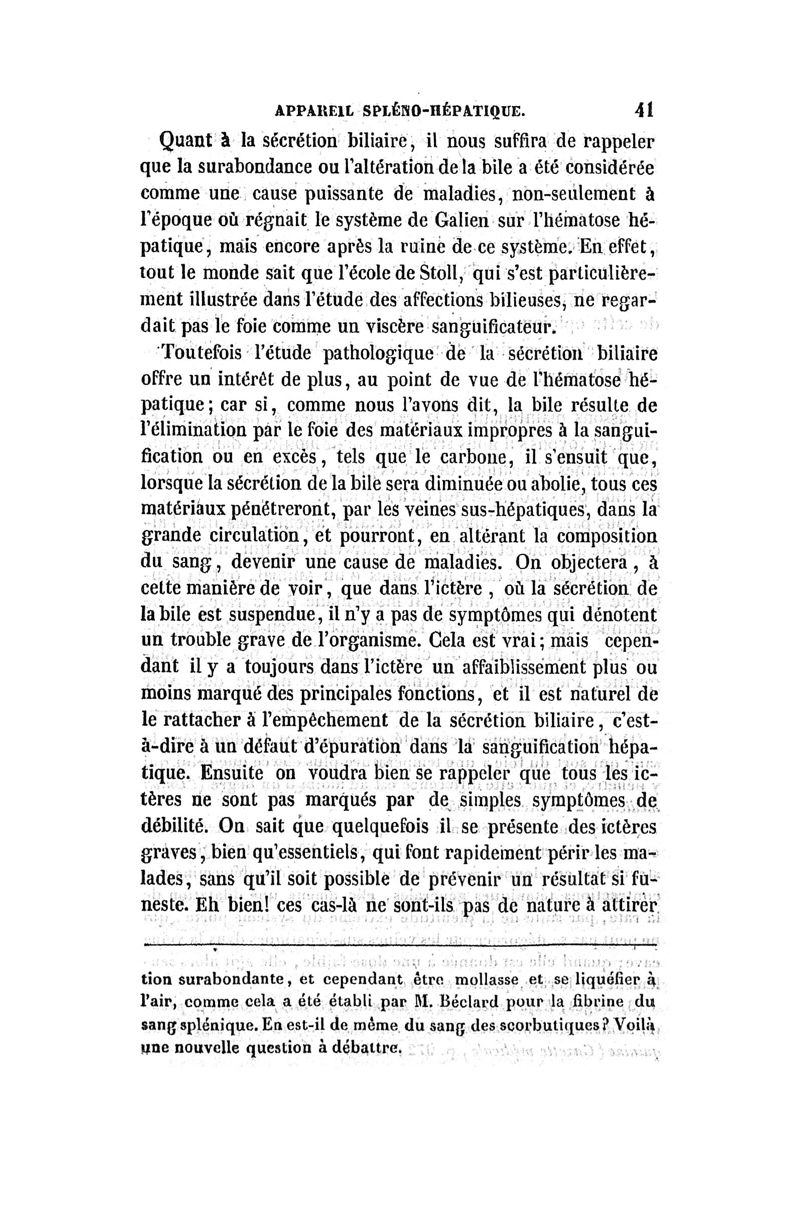 APPAREIL SPLÉNO-HÉPATIQUE. 41

Quant à la sécrétion biliaire, il nous suffira de rappeler que la surabondance ou l'altération de la bile a été considérée comme une cause puissante de maladies, non-seulement à l'époque où régnait le système de Galien sur l'hématose hépatique, mais encore après la ruine de ce système. En effet, tout le monde sait que l'école de Stoll, qui s'est particulièrement illustrée dans l'étude des affections bilieuses, ne regardait pas le foie comme un viscère sanguificateur.

Toutefois l'étude pathologique de la sécrétion biliaire offre un intérêt de plus, au point de vue de l'hématose hépatique; car si, comme nous l'avons dit, la bile résulte de l'élimination par le foie des matériaux impropres à la sanguification ou en excès, tels que le carbone, il s'ensuit que, lorsque la sécrétion de la bile sera diminuée ou abolie, tous ces matériaux pénétreront, par les veines sus-hépatiques, dans la grande circulation, et pourront, en altérant la composition du sang, devenir une cause de maladies. On objectera, à cette manière de voir, que dans l'ictère, où la sécrétion de la bile est suspendue, il n'y a pas de symptômes qui dénotent un trouble grave de l'organisme. Cela est vrai; mais cependant il y a toujours dans l'ictère un affaiblissement plus ou moins marqué des principales fonctions, et il est naturel de le rattacher à l'empêchement de la sécrétion biliaire, c'est-à-dire à un défaut d'épuration dans la sanguification hépatique. Ensuite on voudra bien se rappeler que tous les ictères ne sont pas marqués par de simples symptômes de débilité. On sait que quelquefois il se présente des ictères graves, bien qu'essentiels, qui font rapidement périr les malades, sans qu'il soit possible de prévenir un résultat si funeste. Eh bien! ces cas-là ne sont-ils pas de nature à attirer

tion surabondante, et cependant être mollasse et se liquéfier à l'air, comme cela a été établi par M. Béclard pour la fibrine du sang splénique. En est-il de même du sang des scorbutiques? Voilà une nouvelle question à débattre.